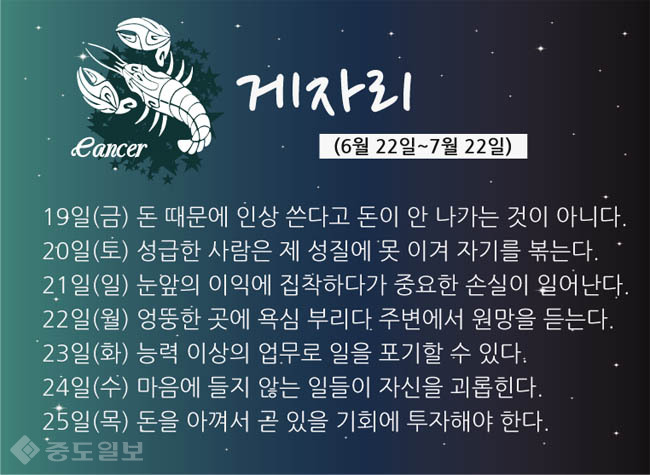 Cancer

게자리

(6월 22일~7월 22일)

19일(금) 돈 때문에 인상 쓴다고 돈이 안 나가는 것이 아니다.
20일(토) 성급한 사람은 제 성질에 못 이겨 자기를 볶는다.
21일(일) 눈앞의 이익에 집착하다가 중요한 손실이 일어난다.
22일(월) 엉뚱한 곳에 욕심 부리다 주변에서 원망을 듣는다.
23일(화) 능력 이상의 업무로 일을 포기할 수 있다.
24일(수) 마음에 들지 않는 일들이 자신을 괴롭힌다.
25일(목) 돈을 아껴서 곧 있을 기회에 투자해야 한다.

중도일보